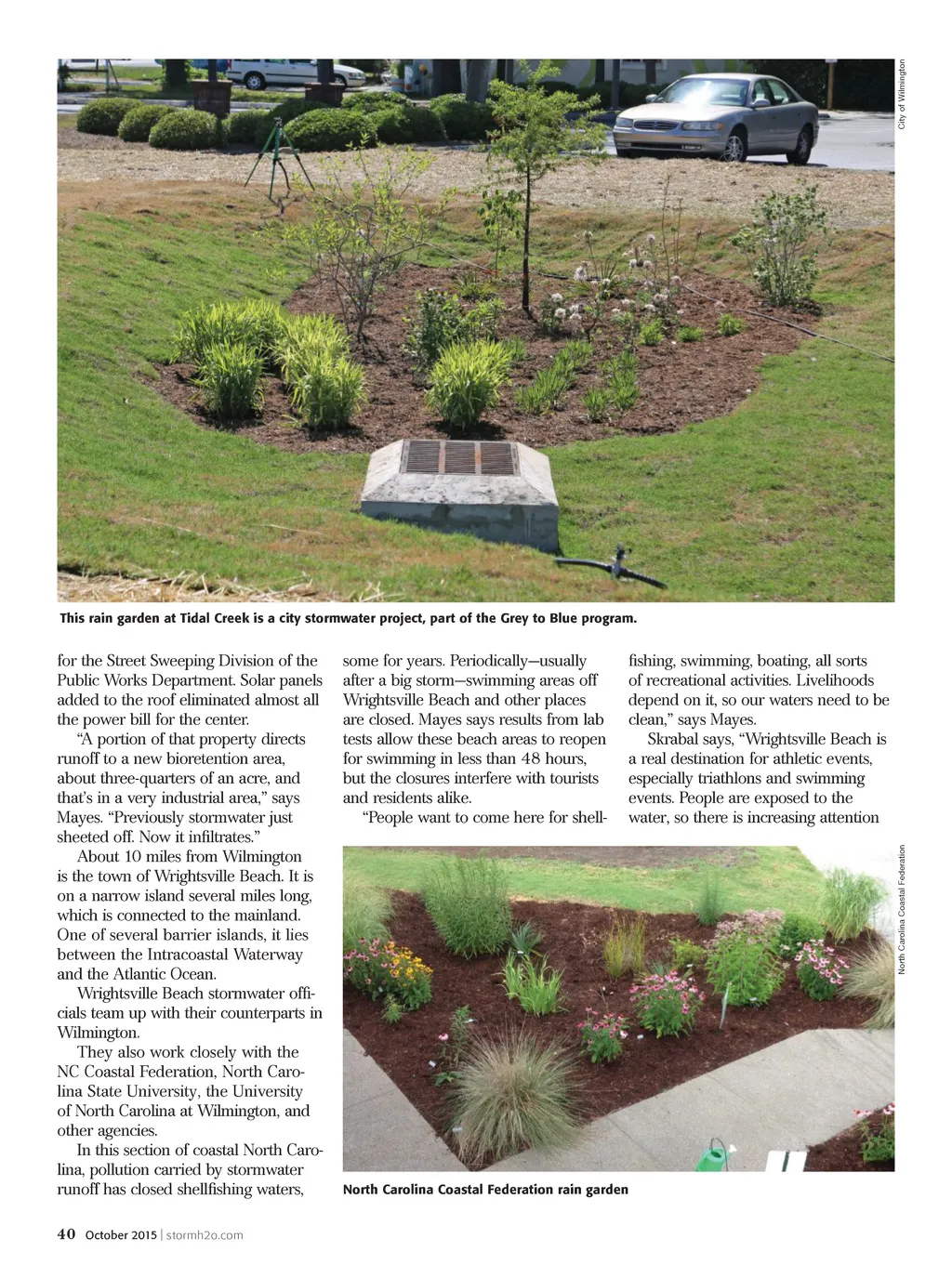 City of Wilmington

This rain garden at Tidal Creek is a city stormwater project, part of the Grey to Blue program.

for the Street Sweeping Division of the Public Works Department. Solar panels added to the roof eliminated almost all the power bill for the center.

"A portion of that property directs runoff to a new bioretention area, about three-quarters of an acre, and that's in a very industrial area," says Mayes. "Previously stormwater just sheeted off. Now it infiltrates."

About 10 miles from Wilmington is the town of Wrightsville Beach. It is on a narrow island several miles long, which is connected to the mainland. One of several barrier islands, it lies between the Intracoastal Waterway and the Atlantic Ocean.

Wrightsville Beach stormwater officials team up with their counterparts in Wilmington.

They also work closely with the NC Coastal Federation, North Carolina State University, the University of North Carolina at Wilmington, and other agencies.

In this section of coastal North Carolina, pollution carried by stormwater runoff has closed shellfishing waters, some for years. Periodically—usually after a big storm—swimming areas off Wrightsville Beach and other places are closed. Mayes says results from lab tests allow these beach areas to reopen for swimming in less than 48 hours, but the closures interfere with tourists and residents alike.

"People want to come here for shellfishing, swimming, boating, all sorts of recreational activities. Livelihoods depend on it, so our waters need to be clean," says Mayes.

Skrabal says, "Wrightsville Beach is a real destination for athletic events, especially triathlons and swimming events. People are exposed to the water, so there is increasing attention

North Carolina Coastal Federation

North Carolina Coastal Federation rain garden

40 October 2015 | stormh2o.com